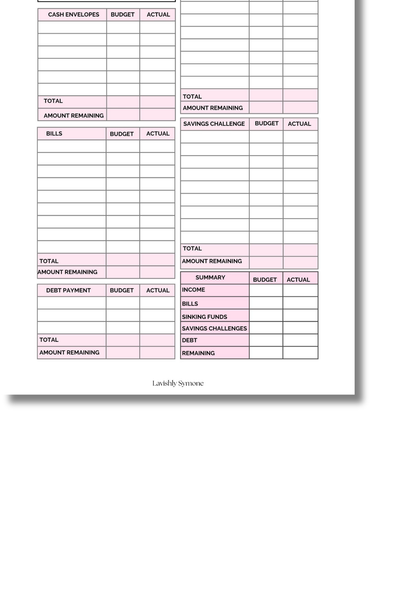 | CASH ENVELOPES | BUDGET | ACTUAL |
|---|---|---|
| | | |
| | | |
| | | |
| | | |
| | | |
| | | |
| TOTAL | | |
| AMOUNT REMAINING | | |

| BILLS | BUDGET | ACTUAL |
|---|---|---|
| | | |
| | | |
| | | |
| | | |
| | | |
| | | |
| | | |
| | | |
| | | |
| TOTAL | | |
| AMOUNT REMAINING | | |

| DEBT PAYMENT | BUDGET | ACTUAL |
|---|---|---|
| | | |
| | | |
| | | |
| TOTAL | | |
| AMOUNT REMAINING | | |

| | | |
|---|---|---|
| | | |
| | | |
| | | |
| | | |
| | | |
| | | |
| | | |
| TOTAL | | |
| AMOUNT REMAINING | | |

| SAVINGS CHALLENGE | BUDGET | ACTUAL |
|---|---|---|
| | | |
| | | |
| | | |
| | | |
| | | |
| | | |
| | | |
| | | |
| | | |
| TOTAL | | |
| AMOUNT REMAINING | | |

| SUMMARY | BUDGET | ACTUAL |
|---|---|---|
| INCOME | | |
| BILLS | | |
| SINKING FUNDS | | |
| SAVINGS CHALLENGES | | |
| DEBT | | |
| REMAINING | | |

Lavishly Symone